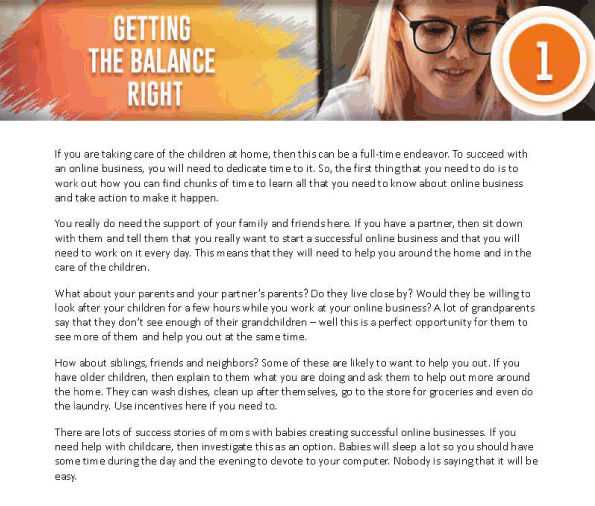 GETTING THE BALANCE RIGHT

1

If you are taking care of the children at home, then this can be a full-time endeavor. To succeed with an online business, you will need to dedicate time to it. So, the first thing that you need to do is to work out how you can find chunks of time to learn all that you need to know about online business and take action to make it happen.

You really do need the support of your family and friends here. If you have a partner, then sit down with them and tell them that you really want to start a successful online business and that you will need to work on it every day. This means that they will need to help you around the home and in the care of the children.

What about your parents and your partner's parents? Do they live close by? Would they be willing to look after your children for a few hours while you work at your online business? A lot of grandparents say that they don't see enough of their grandchildren – well this is a perfect opportunity for them to see more of them and help you out at the same time.

How about siblings, friends and neighbors? Some of these are likely to want to help you out. If you have older children, then explain to them what you are doing and ask them to help out more around the home. They can wash dishes, clean up after themselves, go to the store for groceries and even do the laundry. Use incentives here if you need to.

There are lots of success stories of moms with babies creating successful online businesses. If you need help with childcare, then investigate this as an option. Babies will sleep a lot so you should have some time during the day and the evening to devote to your computer. Nobody is saying that it will be easy.